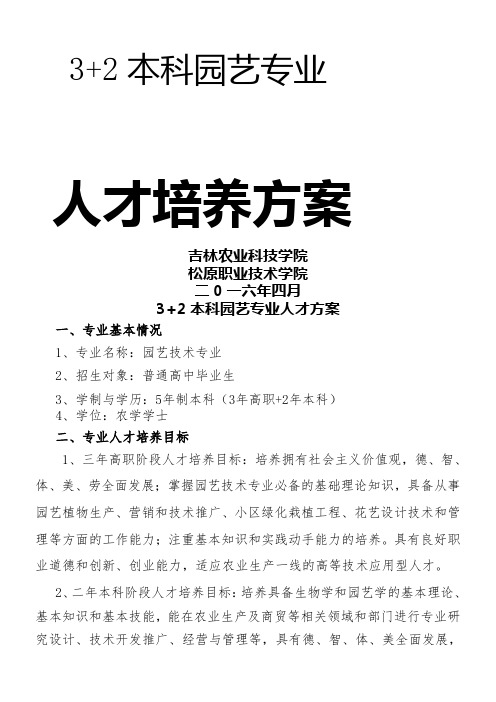 3+2 本科园艺专业

人才培养方案

吉林农业科技学院
松原职业技术学院
二 0 一六年四月
3+2 本科园艺专业人才方案

一、专业基本情况

1、专业名称：园艺技术专业

2、招生对象：普通高中毕业生

3、学制与学历：5年制本科（3年高职+2年本科）
4、学位：农学学士

二、专业人才培养目标

1、三年高职阶段人才培养目标：培养拥有社会主义价值观，德、智、体、美、劳全面发展；掌握园艺技术专业必备的基础理论知识，具备从事园艺植物生产、营销和技术推广、小区绿化栽植工程、花艺设计技术和管理等方面的工作能力；注重基本知识和实践动手能力的培养。具有良好职业道德和创新、创业能力，适应农业生产一线的高等技术应用型人才。

2、二年本科阶段人才培养目标：培养具备生物学和园艺学的基本理论、基本知识和基本技能，能在农业生产及商贸等相关领域和部门进行专业研究设计、技术开发推广、经营与管理等，具有德、智、体、美全面发展，